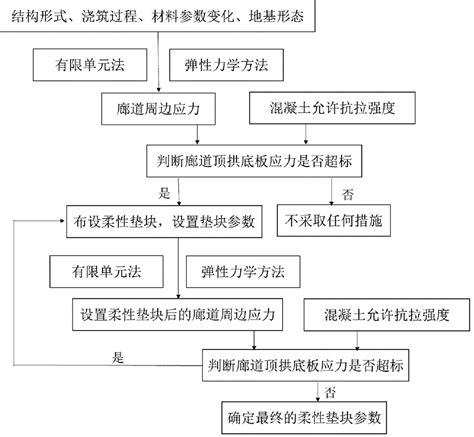 结构形式、浇筑过程、材料参数变化、地基形态

有限单元法

弹性力学方法

廊道周边应力

混凝土允许抗拉强度

判断廊道顶拱底板应力是否超标

是

否

布设柔性垫块，设置垫块参数

不采取任何措施

有限单元法

弹性力学方法

设置柔性垫块后的廊道周边应力

混凝土允许抗拉强度

是

判断廊道顶拱底板应力是否超标

否

确定最终的柔性垫块参数